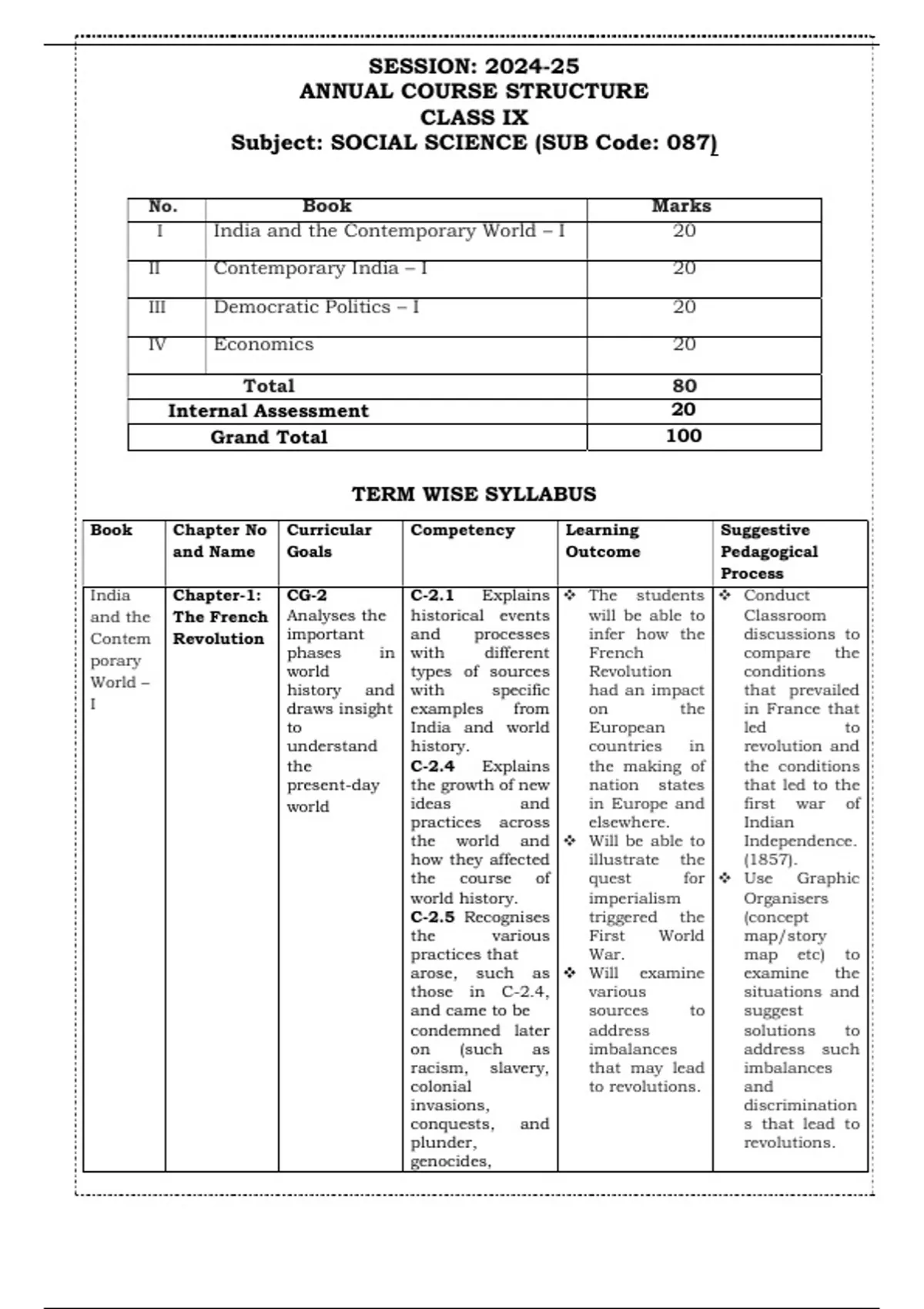 SESSION: 2024-25
ANNUAL COURSE STRUCTURE
CLASS IX
Subject: SOCIAL SCIENCE (SUB Code: 087)

| No. | Book | Marks |
|---|---|---|
| I | India and the Contemporary World – I | 20 |
| II | Contemporary India – I | 20 |
| III | Democratic Politics – I | 20 |
| IV | Economics | 20 |
| Total | | 80 |
| Internal Assessment | | 20 |
| Grand Total | | 100 |

TERM WISE SYLLABUS

| Book | Chapter No and Name | Curricular Goals | Competency | Learning Outcome | Suggestive Pedagogical Process |
|---|---|---|---|---|---|
| India and the Contemporary World – I | Chapter-1: The French Revolution | CG-2 Analyses the important phases in world history and draws insight to understand the present-day world | C-2.1 Explains historical events and processes with different types of sources with specific examples from India and world history. C-2.4 Explains the growth of new ideas and practices across the world and how they affected the course of world history. C-2.5 Recognises the various practices that arose, such as those in C-2.4, and came to be condemned later on (such as racism, slavery, colonial invasions, conquests, and plunder, genocides, | ❖ The students will be able to infer how the French Revolution had an impact on the European countries in the making of nation states in Europe and elsewhere. ❖ Will be able to illustrate the quest for imperialism triggered the First World War. ❖ Will examine various sources to address imbalances that may lead to revolutions. | ❖ Conduct Classroom discussions to compare the conditions that prevailed in France that led to revolution and the conditions that led to the first war of Indian Independence. (1857). ❖ Use Graphic Organisers (concept map/story map etc) to examine the situations and suggest solutions to address such imbalances and discriminations that lead to revolutions. |